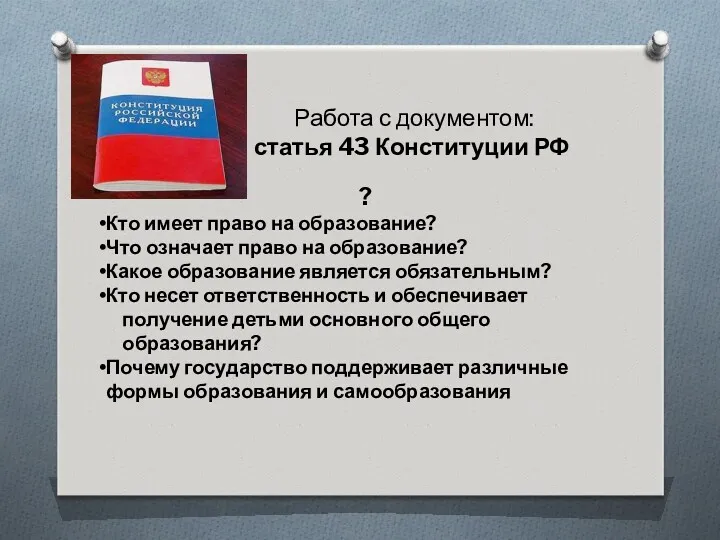 КОНСТИТУЦИЯ РОССИЙСКОЙ ФЕДЕРАЦИИ

Работа с документом:
статья 43 Конституции РФ

?

•Кто имеет право на образование?
•Что означает право на образование?
•Какое образование является обязательным?
•Кто несет ответственность и обеспечивает получение детьми основного общего образования?
•Почему государство поддерживает различные формы образования и самообразования